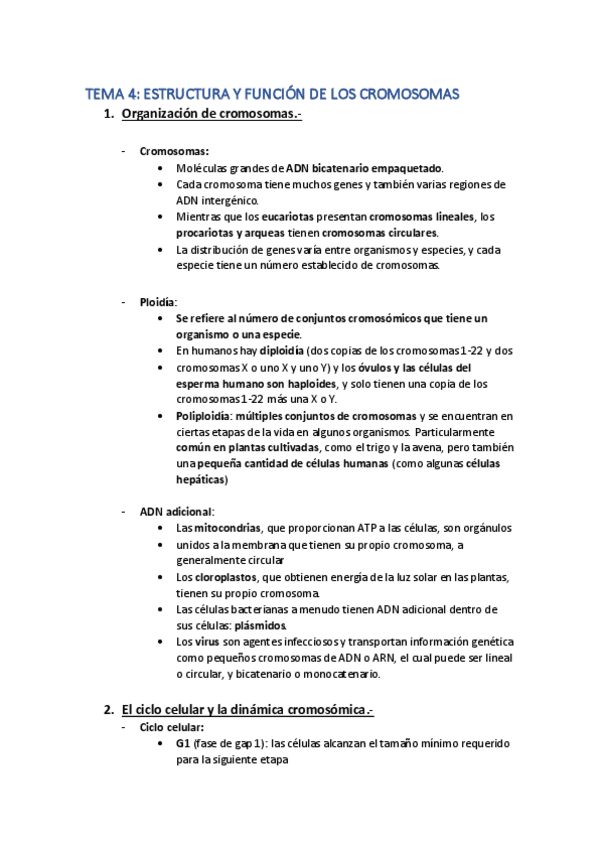 TEMA 4: ESTRUCTURA Y FUNCIÓN DE LOS CROMOSOMAS

1. Organización de cromosomas.-

- Cromosomas:
  • Moléculas grandes de ADN bicatenario empaquetado.
  • Cada cromosoma tiene muchos genes y también varias regiones de ADN intergénico.
  • Mientras que los eucariotas presentan cromosomas lineales, los procariotas y arqueas tienen cromosomas circulares.
  • La distribución de genes varía entre organismos y especies, y cada especie tiene un número establecido de cromosomas.

- Ploidía:
  • Se refiere al número de conjuntos cromosómicos que tiene un organismo o una especie.
  • En humanos hay diploidía (dos copias de los cromosomas 1-22 y dos
  • cromosomas X o uno X y uno Y) y los óvulos y las células del esperma humano son haploides, y solo tienen una copia de los cromosomas 1-22 más una X o Y.
  • Poliploidía: múltiples conjuntos de cromosomas y se encuentran en ciertas etapas de la vida en algunos organismos. Particularmente común en plantas cultivadas, como el trigo y la avena, pero también una pequeña cantidad de células humanas (como algunas células hepáticas)

- ADN adicional:
  • Las mitocondrias, que proporcionan ATP a las células, son orgánulos
  • unidos a la membrana que tienen su propio cromosoma, a generalmente circular
  • Los cloroplastos, que obtienen energía de la luz solar en las plantas, tienen su propio cromosoma.
  • Las células bacterianas a menudo tienen ADN adicional dentro de sus células: plásmidos.
  • Los virus son agentes infecciosos y transportan información genética como pequeños cromosomas de ADN o ARN, el cual puede ser lineal o circular, y bicatenario o monocatenario.

2. El ciclo celular y la dinámica cromosómica.-

- Ciclo celular:
  • G1 (fase de gap 1): las células alcanzan el tamaño mínimo requerido para la siguiente etapa